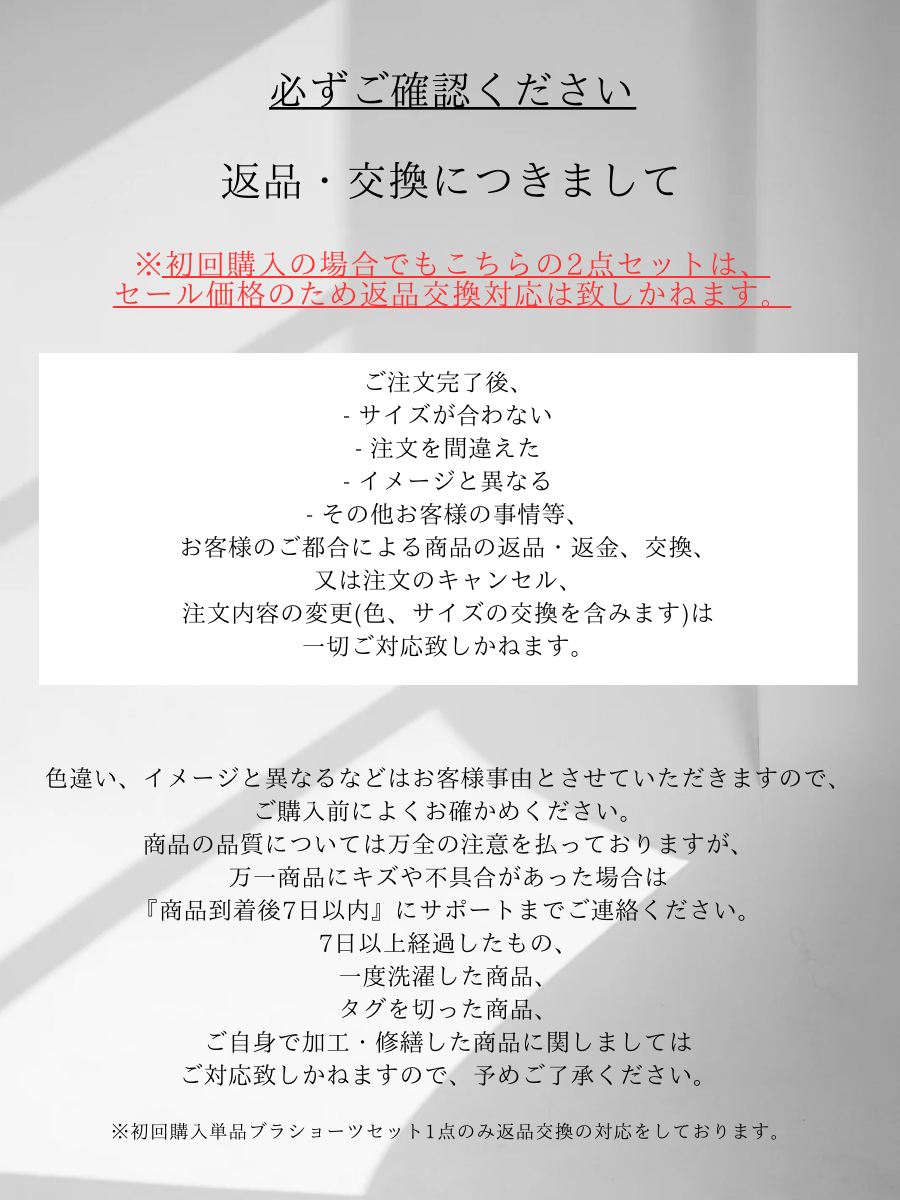 必ずご確認ください

返品・交換につきまして

※初回購入の場合でもこちらの2点セットは、
セール価格のため返品交換対応は致しかねます。

ご注文完了後、
- サイズが合わない
- 注文を間違えた
- イメージと異なる
- その他お客様の事情等、
お客様のご都合による商品の返品・返金、交換、
又は注文のキャンセル、
注文内容の変更(色、サイズの交換を含みます)は
一切ご対応致しかねます。

色違い、イメージと異なるなどはお客様事由とさせていただきますので、
ご購入前によくお確かめください。
商品の品質については万全の注意を払っておりますが、
万一商品にキズや不具合があった場合は
『商品到着後7日以内』にサポートまでご連絡ください。
7日以上経過したもの、
一度洗濯した商品、
タグを切った商品、
ご自身で加工・修繕した商品に関しましては
ご対応致しかねますので、予めご了承ください。

※初回購入単品ブラショーツセット1点のみ返品交換の対応をしております。